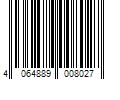 4 064889 008027